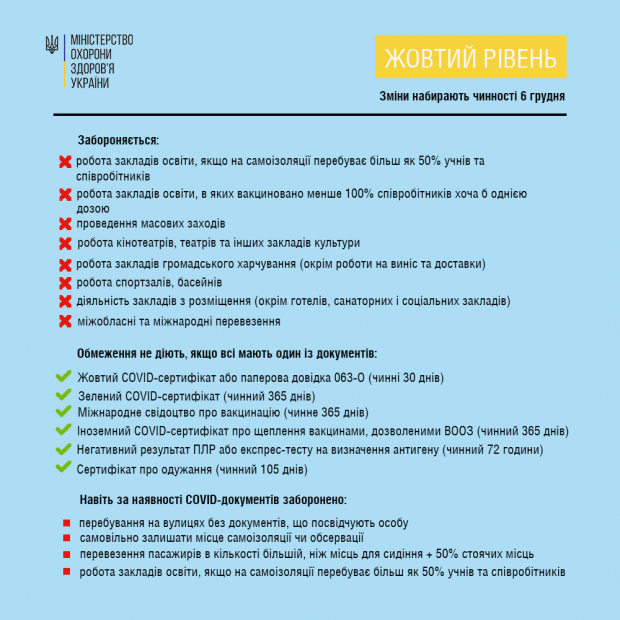 МІНІСТЕРСТВО ОХОРОНИ ЗДОРОВ'Я УКРАЇНИ

ЖОВТИЙ РІВЕНЬ

Зміни набирають чинності 6 грудня

Забороняється:

робота закладів освіти, якщо на самоізоляції перебуває більш як 50% учнів та співробітників
робота закладів освіти, в яких вакциновано менше 100% співробітників хоча б однією дозою
проведення масових заходів
робота кінотеатрів, театрів та інших закладів культури
робота закладів громадського харчування (окрім роботи на виніс та доставки)
робота спортзалів, басейнів
діяльність закладів з розміщення (окрім готелів, санаторних і соціальних закладів)
міжобласні та міжнародні перевезення

Обмеження не діють, якщо всі мають один із документів:

Жовтий COVID-сертифікат або паперова довідка 063-О (чинні 30 днів)
Зелений COVID-сертифікат (чинний 365 днів)
Міжнародне свідоцтво про вакцинацію (чинне 365 днів)
Іноземний COVID-сертифікат про щеплення вакцинами, дозволеними ВООЗ (чинний 365 днів)
Негативний результат ПЛР або експрес-тесту на визначення антигену (чинний 72 години)
Сертифікат про одужання (чинний 105 днів)

Навіть за наявності COVID-документів заборонено:

перебування на вулицях без документів, що посвідчують особу
самовільно залишати місце самоізоляції чи обсервації
перевезення пасажирів в кількості більшій, ніж місць для сидіння + 50% стоячих місць
робота закладів освіти, якщо на самоізоляції перебуває більш як 50% учнів та співробітників